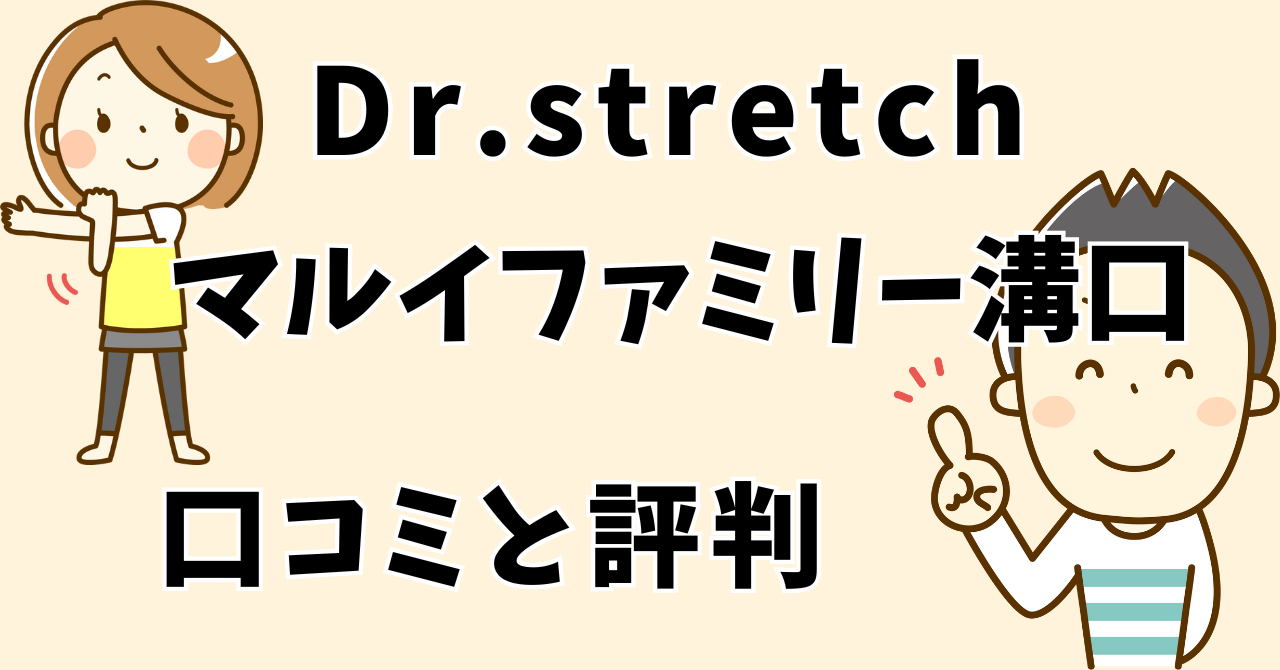 Dr.stretch

マルイファミリー溝口

口コミと評判